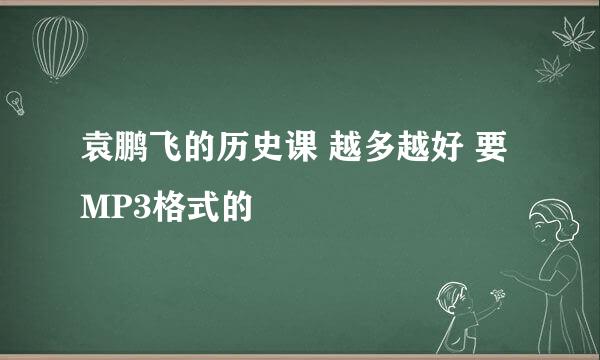 袁鹏飞的历史课 越多越好 要MP3格式的